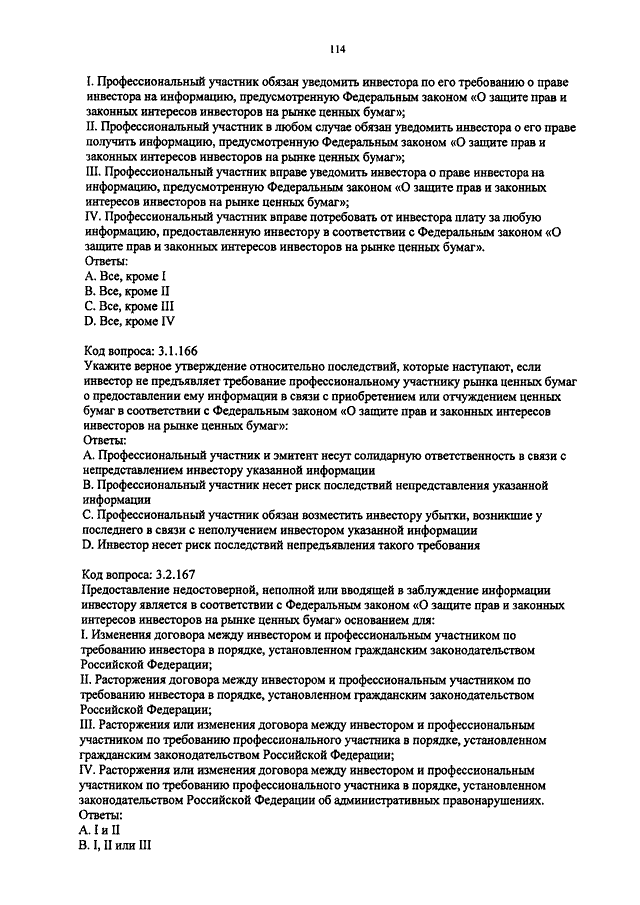 114

I. Профессиональный участник обязан уведомить инвестора по его требованию о праве инвестора на информацию, предусмотренную Федеральным законом «О защите прав и законных интересов инвесторов на рынке ценных бумаг»;
II. Профессиональный участник в любом случае обязан уведомить инвестора о его праве получить информацию, предусмотренную Федеральным законом «О защите прав и законных интересов инвесторов на рынке ценных бумаг»;
III. Профессиональный участник вправе уведомить инвестора о праве инвестора на информацию, предусмотренную Федеральным законом «О защите прав и законных интересов инвесторов на рынке ценных бумаг»;
IV. Профессиональный участник вправе потребовать от инвестора плату за любую информацию, предоставленную инвестору в соответствии с Федеральным законом «О защите прав и законных интересов инвесторов на рынке ценных бумаг».
Ответы:
A. Все, кроме I
B. Все, кроме II
C. Все, кроме III
D. Все, кроме IV

Код вопроса: 3.1.166
Укажите верное утверждение относительно последствий, которые наступают, если инвестор не предъявляет требование профессиональному участнику рынка ценных бумаг о предоставлении ему информации в связи с приобретением или отчуждением ценных бумаг в соответствии с Федеральным законом «О защите прав и законных интересов инвесторов на рынке ценных бумаг»:
Ответы:
A. Профессиональный участник и эмитент несут солидарную ответственность в связи с непредставлением инвестору указанной информации
B. Профессиональный участник несет риск последствий непредставления указанной информации
C. Профессиональный участник обязан возместить инвестору убытки, возникшие у последнего в связи с неполучением инвестором указанной информации
D. Инвестор несет риск последствий непредъявления такого требования

Код вопроса: 3.2.167
Предоставление недостоверной, неполной или вводящей в заблуждение информации инвестору является в соответствии с Федеральным законом «О защите прав и законных интересов инвесторов на рынке ценных бумаг» основанием для:
I. Изменения договора между инвестором и профессиональным участником по требованию инвестора в порядке, установленном гражданским законодательством Российской Федерации;
II. Расторжения договора между инвестором и профессиональным участником по требованию инвестора в порядке, установленном гражданским законодательством Российской Федерации;
III. Расторжения или изменения договора между инвестором и профессиональным участником по требованию профессионального участника в порядке, установленном гражданским законодательством Российской Федерации;
IV. Расторжения или изменения договора между инвестором и профессиональным участником по требованию профессионального участника в порядке, установленном законодательством Российской Федерации об административных правонарушениях.
Ответы:
A. I и II
B. I, II или III